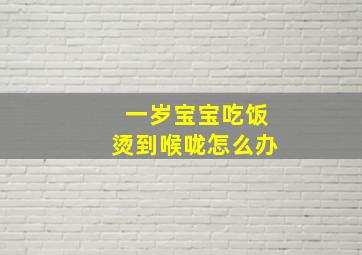 一岁宝宝吃饭
烫到喉咙怎么办